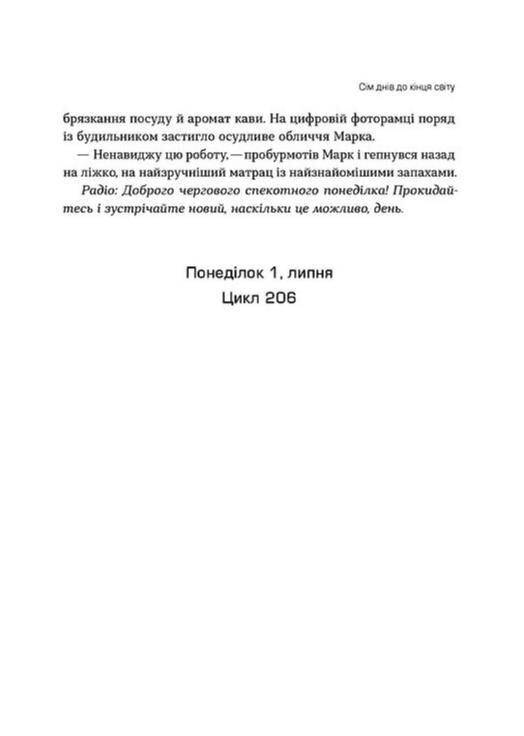 Сім днів до кінця світу

брязкання посуду й аромат кави. На цифровій фоторамці поряд із будильником застигло осудливе обличчя Марка.

— Ненавиджу цю роботу, — пробурмотів Марк і гепнувся назад на ліжко, на найзручніший матрац із найзнайомішими запахами.

Радіо: Доброго чергового спекотного понеділка! Прокидайтесь і зустрічайте новий, наскільки це можливо, день.

Понеділок 1, липня
Цикл 206